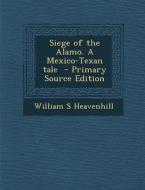 Siege of the Alamo. A Mexico-Texan tale - Primary Source Edition

William S Heavenhill